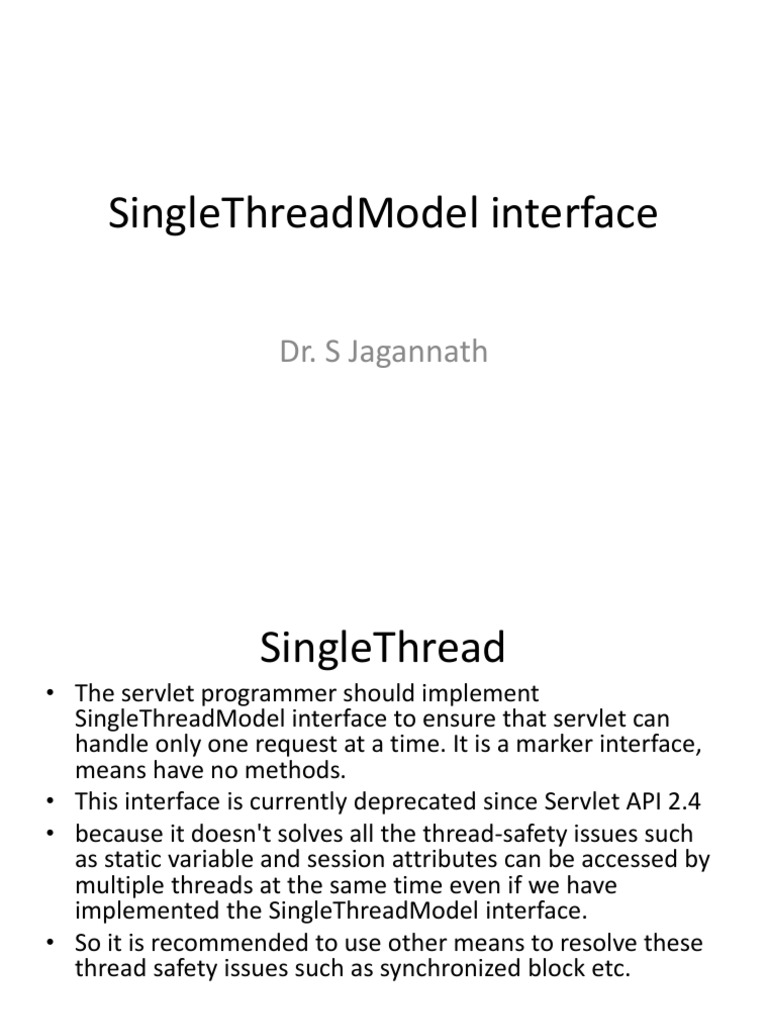 SingleThreadModel interface

Dr. S Jagannath

SingleThread

• The servlet programmer should implement SingleThreadModel interface to ensure that servlet can handle only one request at a time. It is a marker interface, means have no methods.
• This interface is currently deprecated since Servlet API 2.4
• because it doesn't solves all the thread-safety issues such as static variable and session attributes can be accessed by multiple threads at the same time even if we have implemented the SingleThreadModel interface.
• So it is recommended to use other means to resolve these thread safety issues such as synchronized block etc.